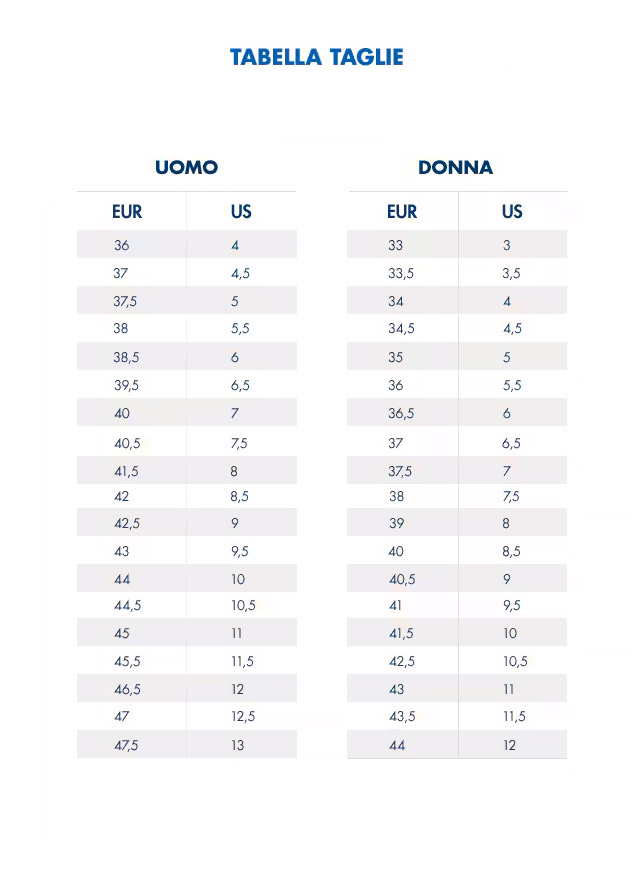 TABELLA TAGLIE

UOMO

| EUR | US |
|---|---|
| 36 | 4 |
| 37 | 4,5 |
| 37,5 | 5 |
| 38 | 5,5 |
| 38,5 | 6 |
| 39,5 | 6,5 |
| 40 | 7 |
| 40,5 | 7,5 |
| 41,5 | 8 |
| 42 | 8,5 |
| 42,5 | 9 |
| 43 | 9,5 |
| 44 | 10 |
| 44,5 | 10,5 |
| 45 | 11 |
| 45,5 | 11,5 |
| 46,5 | 12 |
| 47 | 12,5 |
| 47,5 | 13 |

DONNA

| EUR | US |
|---|---|
| 33 | 3 |
| 33,5 | 3,5 |
| 34 | 4 |
| 34,5 | 4,5 |
| 35 | 5 |
| 36 | 5,5 |
| 36,5 | 6 |
| 37 | 6,5 |
| 37,5 | 7 |
| 38 | 7,5 |
| 39 | 8 |
| 40 | 8,5 |
| 40,5 | 9 |
| 41 | 9,5 |
| 41,5 | 10 |
| 42,5 | 10,5 |
| 43 | 11 |
| 43,5 | 11,5 |
| 44 | 12 |